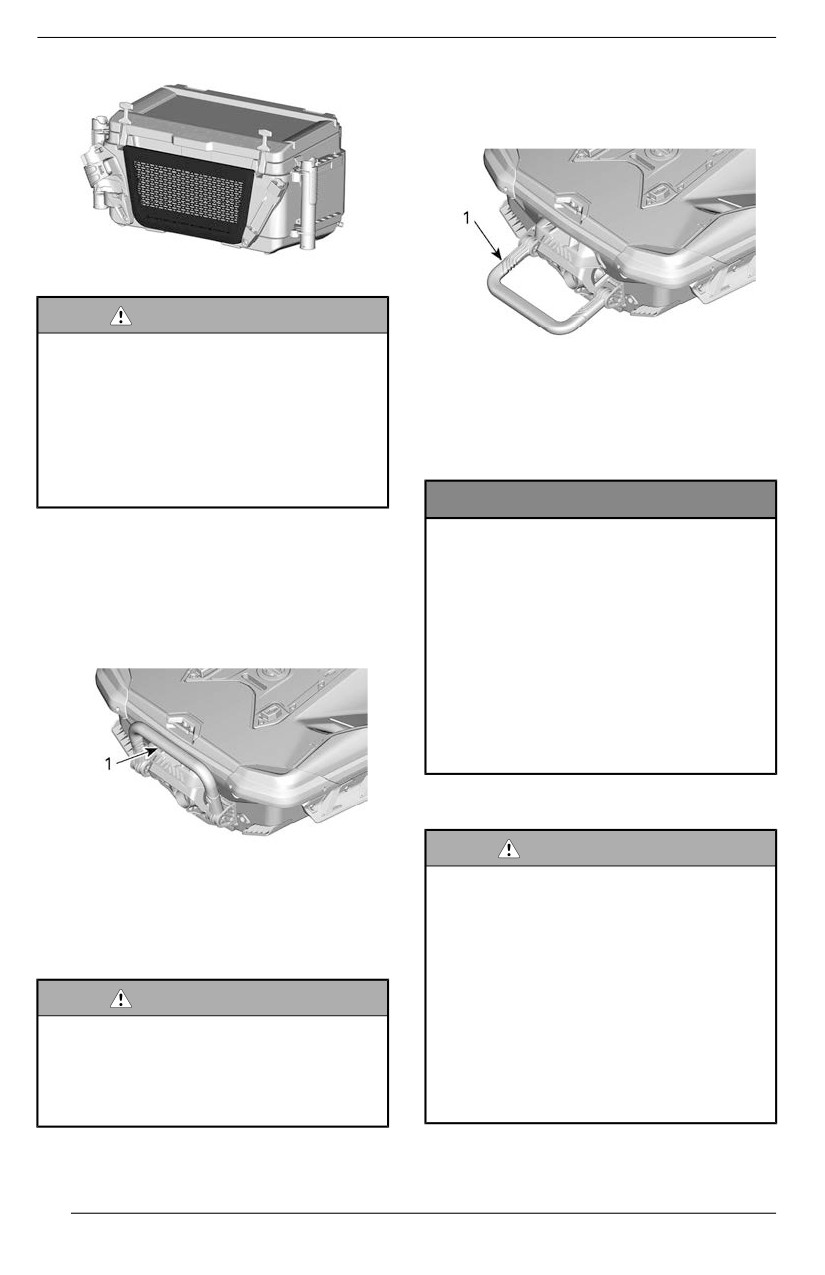 1

1